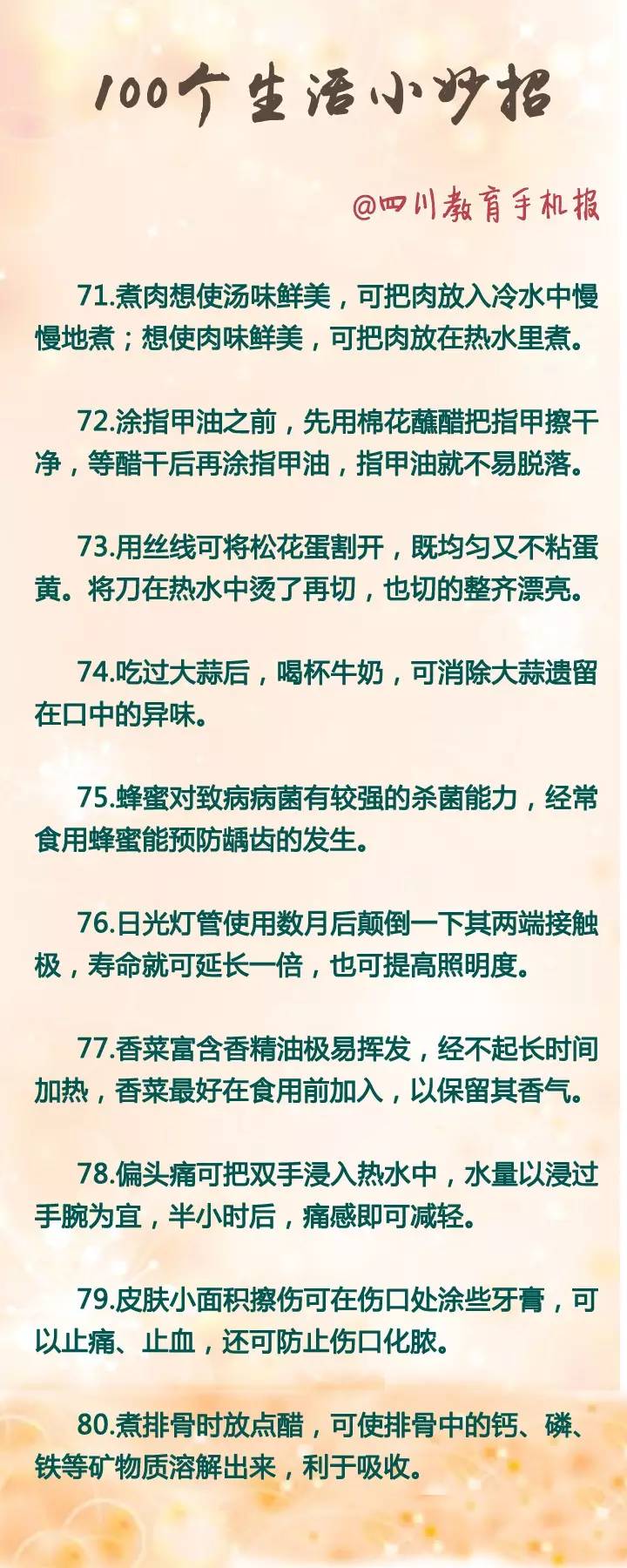 100个生活小妙招

@四川教育手机报

71.煮肉想使汤味鲜美，可把肉放入冷水中慢慢地煮；想使肉味鲜美，可把肉放在热水里煮。

72.涂指甲油之前，先用棉花蘸醋把指甲擦干净，等醋干后再涂指甲油，指甲油就不易脱落。

73.用丝线可将松花蛋割开，既均匀又不粘蛋黄。将刀在热水中烫了再切，也切的整齐漂亮。

74.吃过大蒜后，喝杯牛奶，可消除大蒜遗留在口中的异味。

75.蜂蜜对致病病菌有较强的杀菌能力，经常食用蜂蜜能预防龋齿的发生。

76.日光灯管使用数月后颠倒一下其两端接触极，寿命就可延长一倍，也可提高照明度。

77.香菜富含香精油极易挥发，经不起长时间加热，香菜最好在食用前加入，以保留其香气。

78.偏头痛可把双手浸入热水中，水量以浸过手腕为宜，半小时后，痛感即可减轻。

79.皮肤小面积擦伤可在伤口处涂些牙膏，可以止痛、止血，还可防止伤口化脓。

80.煮排骨时放点醋，可使排骨中的钙、磷、铁等矿物质溶解出来，利于吸收。